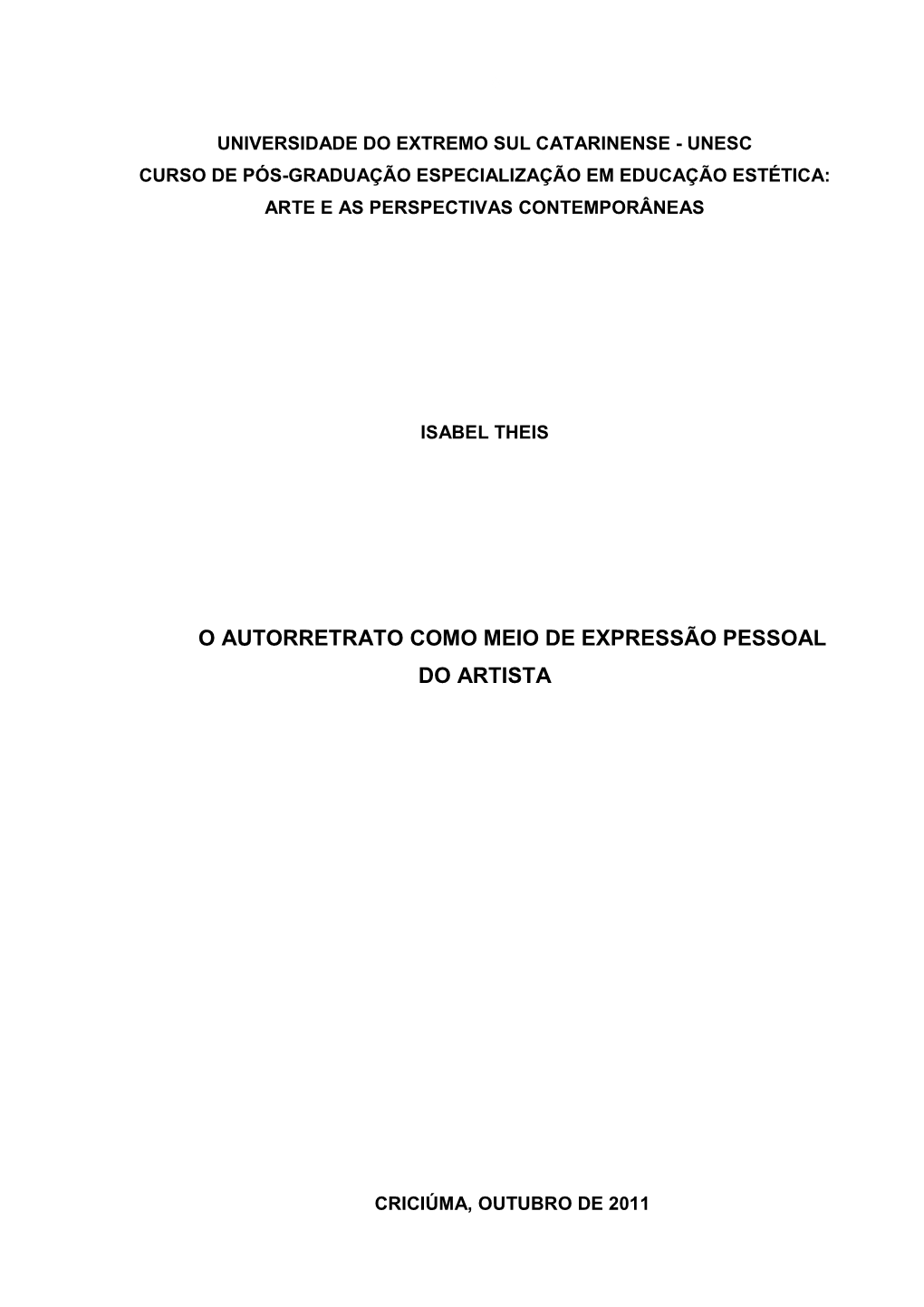 UNIVERSIDADE DO EXTREMO SUL CATARINENSE - UNESC
CURSO DE PÓS-GRADUAÇÃO ESPECIALIZAÇÃO EM EDUCAÇÃO ESTÉTICA: ARTE E AS PERSPECTIVAS CONTEMPORÂNEAS

ISABEL THEIS

O AUTORRETRATO COMO MEIO DE EXPRESSÃO PESSOAL DO ARTISTA

CRICIÚMA, OUTUBRO DE 2011